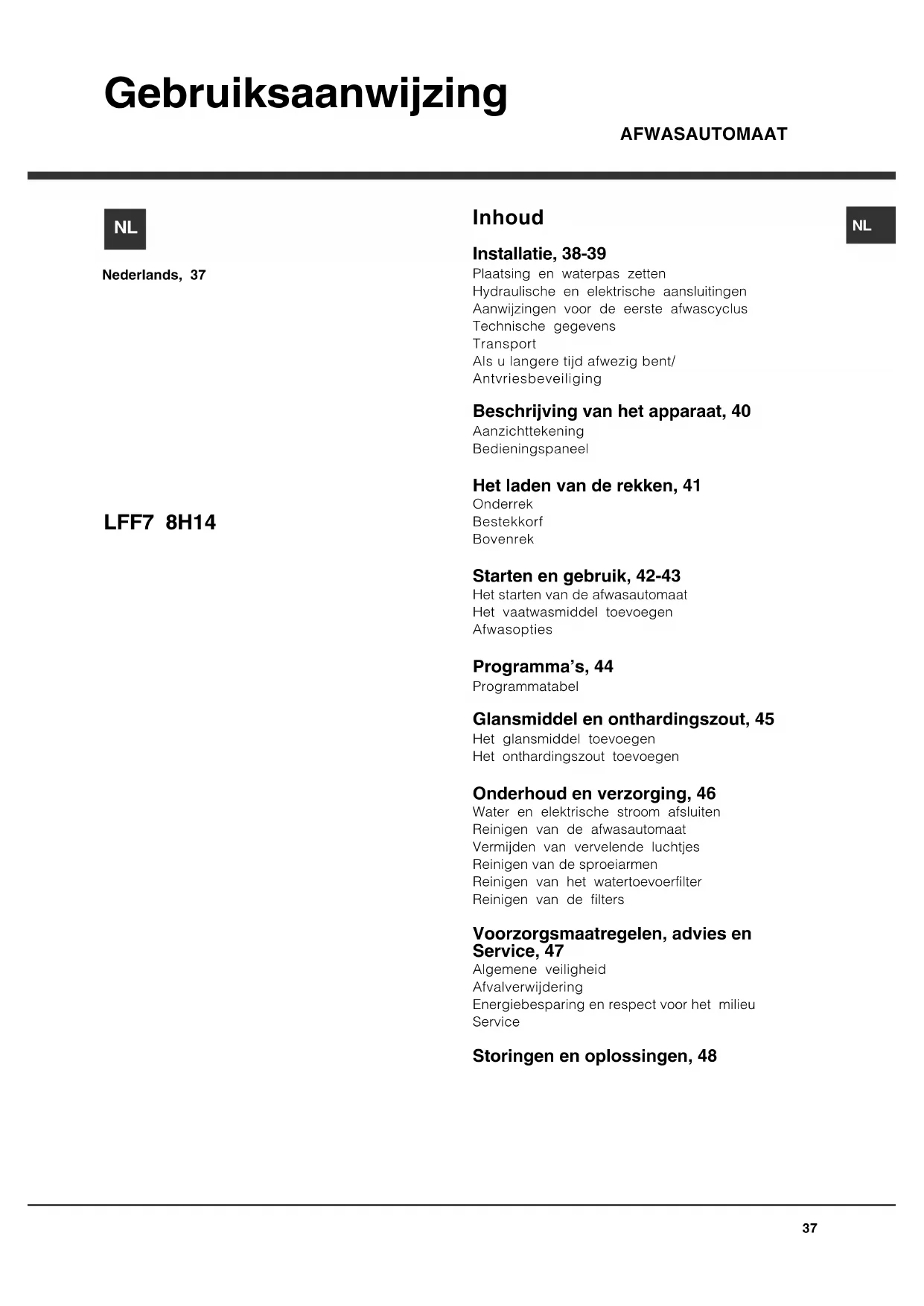 Gebruiksaanwijzing

AFWASAUTOMAAT

NL

Nederlands, 37

LFF7 8H14

Inhoud

NL

Installatie, 38-39
Plaatsing en waterpas zetten
Hydraulische en elektrische aansluitingen
Aanwijzingen voor de eerste afwascyclus
Technische gegevens
Transport
Als u langere tijd afwezig bent/
Antvriesbeveiliging

Beschrijving van het apparaat, 40
Aanzichttekening
Bedieningspaneel

Het laden van de rekken, 41
Onderrek
Bestekkorf
Bovenrek

Starten en gebruik, 42-43
Het starten van de afwasautomaat
Het vaatwasmiddel toevoegen
Afwasopties

Programma's, 44
Programmatabel

Glansmiddel en onthardingszout, 45
Het glansmiddel toevoegen
Het onthardingszout toevoegen

Onderhoud en verzorging, 46
Water en elektrische stroom afsluiten
Reinigen van de afwasautomaat
Vermijden van vervelende luchtjes
Reinigen van de sproeiarmen
Reinigen van het watertoevoerfilter
Reinigen van de filters

Voorzorgsmaatregelen, advies en Service, 47
Algemene veiligheid
Afvalverwijdering
Energiebesparing en respect voor het milieu
Service

Storingen en oplossingen, 48

37